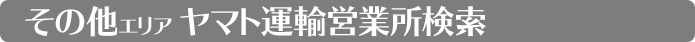 その他エリア ヤマト運輸営業所検索